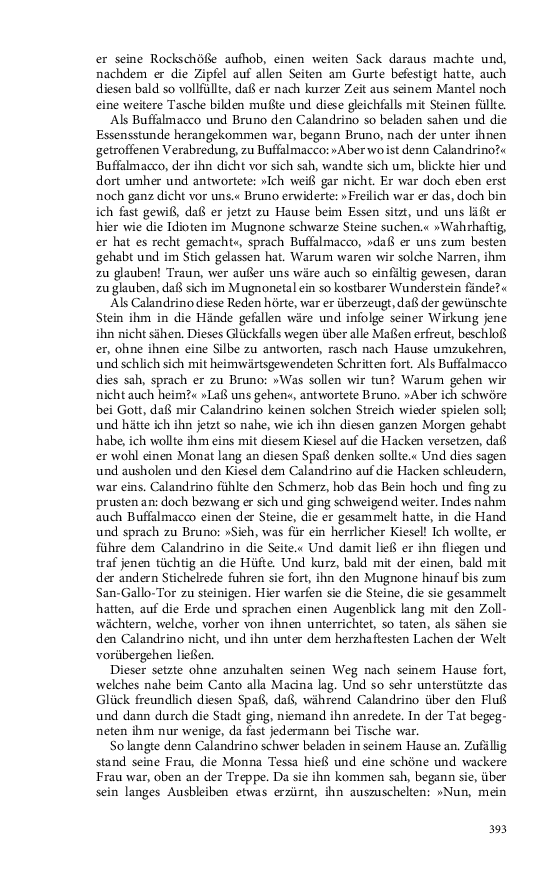 er seine Rockschöße aufhob, einen weiten Sack daraus machte und, nachdem er die Zipfel auf allen Seiten am Gurte befestigt hatte, auch diesen bald so vollfüllte, daß er nach kurzer Zeit aus seinem Mantel noch eine weitere Tasche bilden mußte und diese gleichfalls mit Steinen füllte.

Als Buffalmacco und Bruno den Calandrino so beladen sahen und die Essensstunde herangekommen war, begann Bruno, nach der unter ihnen getroffenen Verabredung, zu Buffalmacco: »Aber wo ist denn Calandrino?« Buffalmacco, der ihn dicht vor sich sah, wandte sich um, blickte hier und dort umher und antwortete: »Ich weiß gar nicht. Er war doch eben erst noch ganz dicht vor uns.« Bruno erwiderte: »Freilich war er das, doch bin ich fast gewiß, daß er jetzt zu Hause beim Essen sitzt, und uns läßt er hier wie die Idioten im Mugnone schwarze Steine suchen.« »Wahrhaftig, er hat es recht gemacht«, sprach Buffalmacco, »daß er uns zum besten gehabt und im Stich gelassen hat. Warum waren wir solche Narren, ihm zu glauben! Traun, wer außer uns wäre auch so einfältig gewesen, daran zu glauben, daß sich im Mugnonetal ein so kostbarer Wunderstein fände?«

Als Calandrino diese Reden hörte, war er überzeugt, daß der gewünschte Stein ihm in die Hände gefallen wäre und infolge seiner Wirkung jene ihn nicht sähen. Dieses Glückfalls wegen über alle Maßen erfreut, beschloß er, ohne ihnen eine Silbe zu antworten, rasch nach Hause umzukehren, und schlich sich mit heimwärtsgewendeten Schritten fort. Als Buffalmacco dies sah, sprach er zu Bruno: »Was sollen wir tun? Warum gehen wir nicht auch heim?« »Laß uns gehen«, antwortete Bruno. »Aber ich schwöre bei Gott, daß mir Calandrino keinen solchen Streich wieder spielen soll; und hätte ich ihn jetzt so nahe, wie ich ihn diesen ganzen Morgen gehabt habe, ich wollte ihm eins mit diesem Kiesel auf die Hacken versetzen, daß er wohl einen Monat lang an diesen Spaß denken sollte.« Und dies sagen und ausholen und den Kiesel dem Calandrino auf die Hacken schleudern, war eins. Calandrino fühlte den Schmerz, hob das Bein hoch und fing zu prusten an: doch bezwang er sich und ging schweigend weiter. Indes nahm auch Buffalmacco einen der Steine, die er gesammelt hatte, in die Hand und sprach zu Bruno: »Sieh, was für ein herrlicher Kiesel! Ich wollte, er führe dem Calandrino in die Seite.« Und damit ließ er ihn fliegen und traf jenen tüchtig an die Hüfte. Und kurz, bald mit der einen, bald mit der andern Stichelrede fuhren sie fort, ihn den Mugnone hinauf bis zum San-Gallo-Tor zu steinigen. Hier warfen sie die Steine, die sie gesammelt hatten, auf die Erde und sprachen einen Augenblick lang mit den Zollwächtern, welche, vorher von ihnen unterrichtet, so taten, als sähen sie den Calandrino nicht, und ihn unter dem herzhaftesten Lachen der Welt vorübergehen ließen.

Dieser setzte ohne anzuhalten seinen Weg nach seinem Hause fort, welches nahe beim Canto alla Macina lag. Und so sehr unterstützte das Glück freundlich diesen Spaß, daß, während Calandrino über den Fluß und dann durch die Stadt ging, niemand ihn anredete. In der Tat begegneten ihm nur wenige, da fast jedermann bei Tische war.

So langte denn Calandrino schwer beladen in seinem Hause an. Zufällig stand seine Frau, die Monna Tessa hieß und eine schöne und wackere Frau war, oben an der Treppe. Da sie ihn kommen sah, begann sie, über sein langes Ausbleiben etwas erzürnt, ihn auszuschelten: »Nun, mein

393